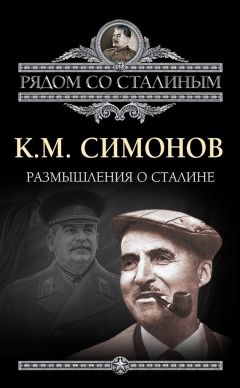 РЯДОМ СО СТАЛИНЫМ

К.М. СИМОНОВ

РАЗМЫШЛЕНИЯ О СТАЛИНЕ